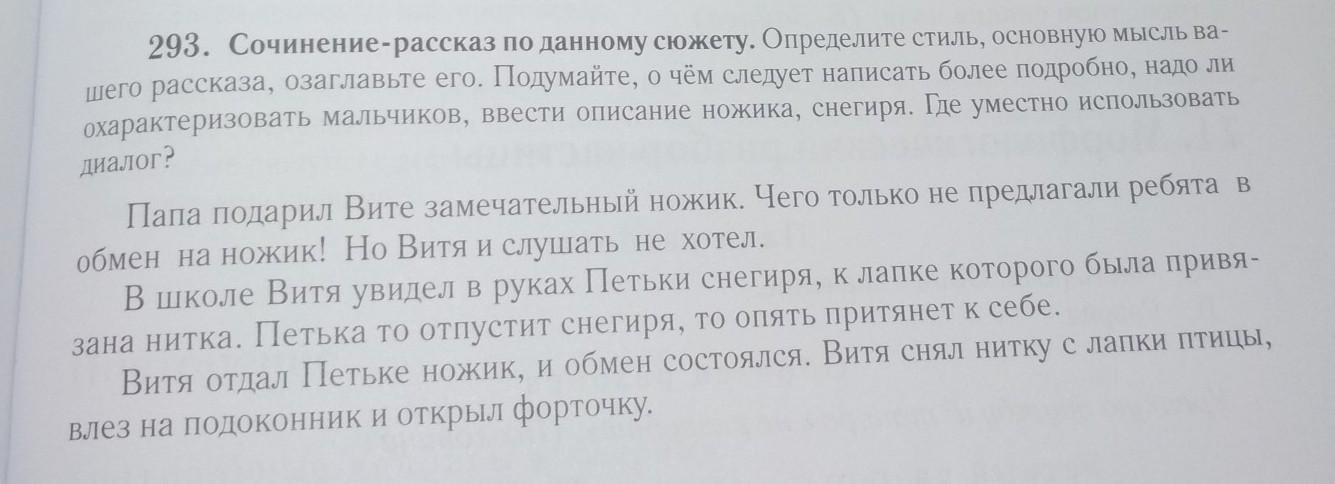 293. Сочинение-рассказ по данному сюжету. Определите стиль, основную мысль вашего рассказа, озаглавьте его. Подумайте, о чём следует написать более подробно, надо ли охарактеризовать мальчиков, ввести описание ножика, снегиря. Где уместно использовать диалог?

Папа подарил Вите замечательный ножик. Чего только не предлагали ребята в обмен на ножик! Но Витя и слушать не хотел.

В школе Витя увидел в руках Петьки снегиря, к лапке которого была привязана нитка. Петька то отпустит снегиря, то опять притянет к себе.

Витя отдал Петьке ножик, и обмен состоялся. Витя снял нитку с лапки птицы, влез на подоконник и открыл форточку.